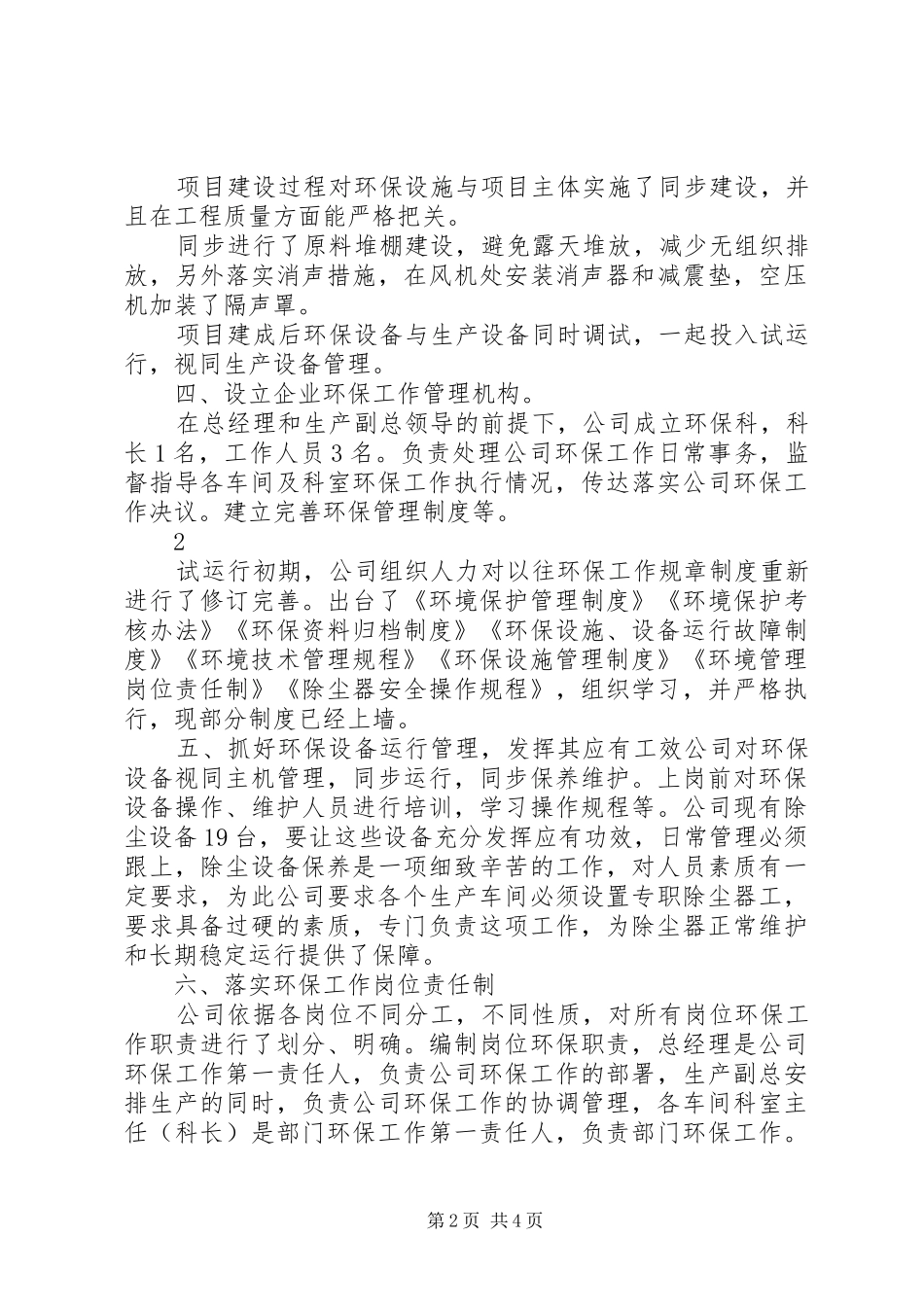 项目建设过程对环保设施与项目主体实施了同步建设，并且在工程质量方面能严格把关。

同步进行了原料堆棚建设，避免露天堆放，减少无组织排放，另外落实消声措施，在风机处安装消声器和减震垫，空压机加装了隔声罩。

项目建成后环保设备与生产设备同时调试，一起投入试运行，视同生产设备管理。

四、设立企业环保工作管理机构。

在总经理和生产副总领导的前提下，公司成立环保科，科长1名，工作人员3名。负责处理公司环保工作日常事务，监督指导各车间及科室环保工作执行情况，传达落实公司环保工作决议。建立完善环保管理制度等。

2

试运行初期，公司组织人力对以往环保工作规章制度重新进行了修订完善。出台了《环境保护管理制度》《环境保护考核办法》《环保资料归档制度》《环保设施、设备运行故障制度》《环境技术管理规程》《环保设施管理制度》《环境管理岗位责任制》《除尘器安全操作规程》，组织学习，并严格执行，现部分制度已经上墙。

五、抓好环保设备运行管理，发挥其应有工效公司对环保设备视同主机管理，同步运行，同步保养维护。上岗前对环保设备操作、维护人员进行培训，学习操作规程等。公司现有除尘设备19台，要让这些设备充分发挥应有功效，日常管理必须跟上，除尘设备保养是一项细致辛苦的工作，对人员素质有一定要求，为此公司要求各个生产车间必须设置专职除尘器工，要求具备过硬的素质，专门负责这项工作，为除尘器正常维护和长期稳定运行提供了保障。

六、落实环保工作岗位责任制

公司依据各岗位不同分工，不同性质，对所有岗位环保工作职责进行了划分、明确。编制岗位环保职责，总经理是公司环保工作第一责任人，负责公司环保工作的部署，生产副总安排生产的同时，负责公司环保工作的协调管理，各车间科室主任（科长）是部门环保工作第一责任人，负责部门环保工作。

第2页 共4页